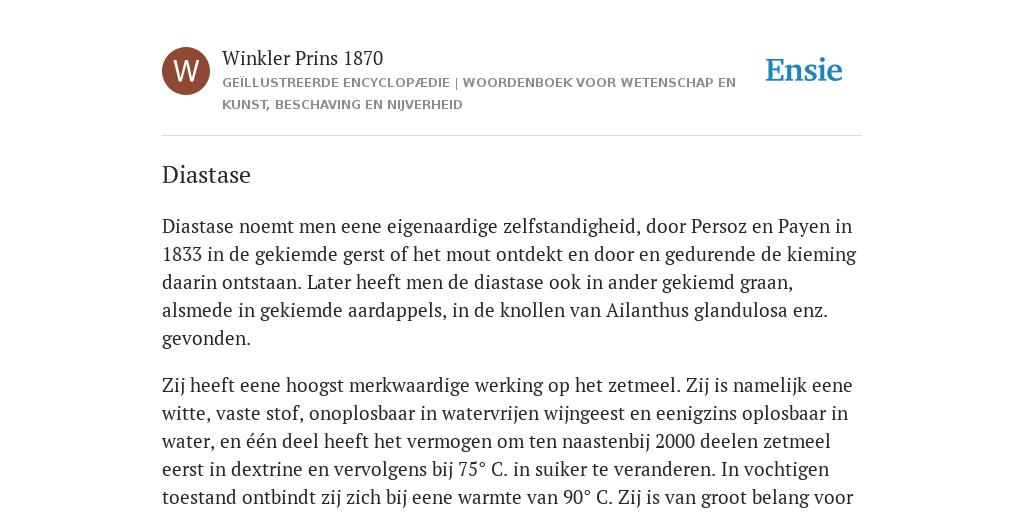 W

Winkler Prins 1870

GEÏLLUSTREERDE ENCYCLOPÆDIE | WOORDENBOEK VOOR WETENSCHAP EN KUNST, BESCHAVING EN NIJVERHEID

Ensie

Diastase

Diastase noemt men eene eigenaardige zelfstandigheid, door Persoz en Payen in 1833 in de gekiemde gerst of het mout ontdekt en door en gedurende de kieming daarin ontstaan. Later heeft men de diastase ook in ander gekiemd graan, alsmede in gekiemde aardappels, in de knollen van Ailanthus glandulosa enz. gevonden.

Zij heeft eene hoogst merkwaardige werking op het zetmeel. Zij is namelijk eene witte, vaste stof, onoplosbaar in watervrijen wijngeest en eenigzins oplosbaar in water, en één deel heeft het vermogen om ten naastenbij 2000 deelen zetmeel eerst in dextrine en vervolgens bij 75° C. in suiker te veranderen. In vochtigen toestand ontbindt zij zich bij eene warmte van 90° C. Zij is van groot belang voor